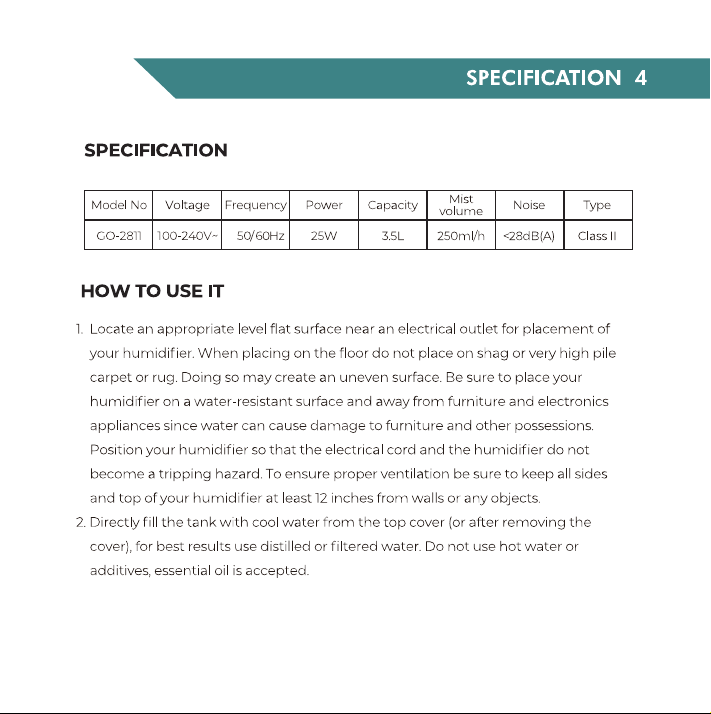 SPECIFICATION 4

SPECIFICATION

| Model No | Voltage | Frequency | Power | Capacity | Mist volume | Noise | Type |
|---|---|---|---|---|---|---|---|
| GO-2811 | 100-240V~ | 50/60Hz | 25W | 3.5L | 250ml/h | <28dB(A) | Class II |

HOW TO USE IT

1. Locate an appropriate level flat surface near an electrical outlet for placement of your humidifier. When placing on the floor do not place on shag or very high pile carpet or rug. Doing so may create an uneven surface. Be sure to place your humidifier on a water-resistant surface and away from furniture and electronics appliances since water can cause damage to furniture and other possessions. Position your humidifier so that the electrical cord and the humidifier do not become a tripping hazard. To ensure proper ventilation be sure to keep all sides and top of your humidifier at least 12 inches from walls or any objects.
2. Directly fill the tank with cool water from the top cover (or after removing the cover), for best results use distilled or filtered water. Do not use hot water or additives, essential oil is accepted.